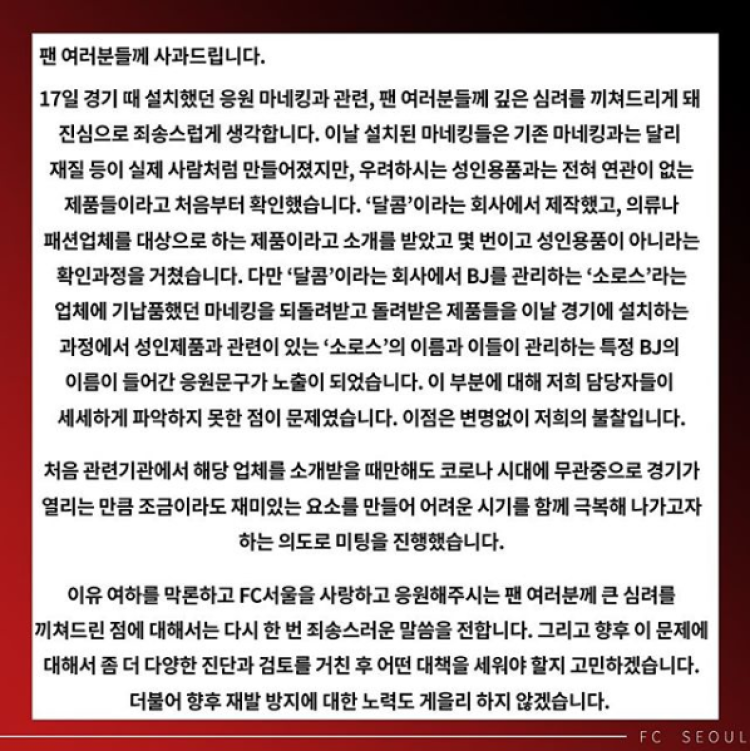 팬 여러분들께 사과드립니다.

17일 경기 때 설치했던 응원 마네킹과 관련, 팬 여러분들께 깊은 심려를 끼쳐드리게 돼 진심으로 죄송스럽게 생각합니다. 이날 설치된 마네킹들은 기존 마네킹과는 달리 재질 등이 실제 사람처럼 만들어졌지만, 우려하시는 성인용품과는 전혀 연관이 없는 제품들이라고 처음부터 확인했습니다. '달콤'이라는 회사에서 제작했고, 의류나 패션업체를 대상으로 하는 제품이라고 소개를 받았고 몇 번이고 성인용품이 아니라는 확인과정을 거쳤습니다. 다만 '달콤'이라는 회사에서 BJ를 관리하는 '소로스'라는 업체에 기납품했던 마네킹을 되돌려받고 돌려받은 제품들을 이날 경기에 설치하는 과정에서 성인제품과 관련이 있는 '소로스'의 이름과 이들이 관리하는 특정 BJ의 이름이 들어간 응원문구가 노출이 되었습니다. 이 부분에 대해 저희 담당자들이 세세하게 파악하지 못한 점이 문제였습니다. 이점은 변명없이 저희의 불찰입니다.

처음 관련기관에서 해당 업체를 소개받을 때만해도 코로나 시대에 무관중으로 경기가 열리는 만큼 조금이라도 재미있는 요소를 만들어 어려운 시기를 함께 극복해 나가고자 하는 의도로 미팅을 진행했습니다.

이유 여하를 막론하고 FC서울을 사랑하고 응원해주시는 팬 여러분께 큰 심려를 끼쳐드린 점에 대해서는 다시 한 번 죄송스러운 말씀을 전합니다. 그리고 향후 이 문제에 대해서 좀 더 다양한 진단과 검토를 거친 후 어떤 대책을 세워야 할지 고민하겠습니다. 더불어 향후 재발 방지에 대한 노력도 게을리 하지 않겠습니다.

FC SEOUL